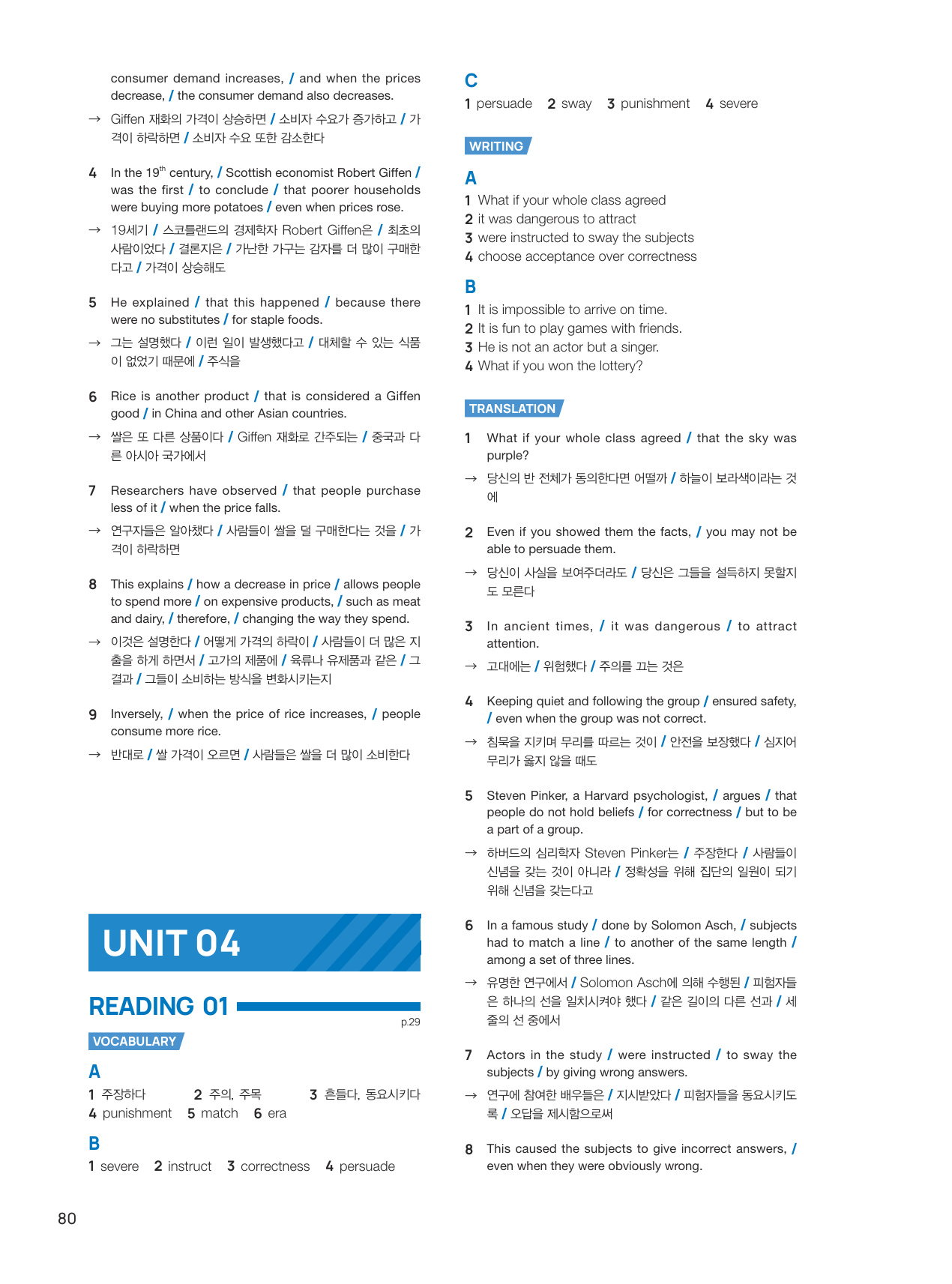 consumer demand increases, / and when the prices decrease, / the consumer demand also decreases.

→ Giffen 재화의 가격이 상승하면 / 소비자 수요가 증가하고 / 가격이 하락하면 / 소비자 수요 또한 감소한다

4 In the 19$^{th}$ century, / Scottish economist Robert Giffen / was the first / to conclude / that poorer households were buying more potatoes / even when prices rose.

→ 19세기 / 스코틀랜드의 경제학자 Robert Giffen은 / 최초의 사람이었다 / 결론지은 / 가난한 가구는 감자를 더 많이 구매한다고 / 가격이 상승해도

5 He explained / that this happened / because there were no substitutes / for staple foods.

→ 그는 설명했다 / 이런 일이 발생했다고 / 대체할 수 있는 식품이 없었기 때문에 / 주식을

6 Rice is another product / that is considered a Giffen good / in China and other Asian countries.

→ 쌀은 또 다른 상품이다 / Giffen 재화로 간주되는 / 중국과 다른 아시아 국가에서

7 Researchers have observed / that people purchase less of it / when the price falls.

→ 연구자들은 알아챘다 / 사람들이 쌀을 덜 구매한다는 것을 / 가격이 하락하면

8 This explains / how a decrease in price / allows people to spend more / on expensive products, / such as meat and dairy, / therefore, / changing the way they spend.

→ 이것은 설명한다 / 어떻게 가격의 하락이 / 사람들이 더 많은 지출을 하게 하면서 / 고가의 제품에 / 육류나 유제품과 같은 / 그 결과 / 그들이 소비하는 방식을 변화시키는지

9 Inversely, / when the price of rice increases, / people consume more rice.

→ 반대로 / 쌀 가격이 오르면 / 사람들은 쌀을 더 많이 소비한다

UNIT 04

READING 01

p.29

VOCABULARY

A
1 주장하다 2 주의, 주목 3 흔들다, 동요시키다
4 punishment 5 match 6 era

B
1 severe 2 instruct 3 correctness 4 persuade

C
1 persuade 2 sway 3 punishment 4 severe

WRITING

A
1 What if your whole class agreed
2 it was dangerous to attract
3 were instructed to sway the subjects
4 choose acceptance over correctness

B
1 It is impossible to arrive on time.
2 It is fun to play games with friends.
3 He is not an actor but a singer.
4 What if you won the lottery?

TRANSLATION

1 What if your whole class agreed / that the sky was purple?

→ 당신의 반 전체가 동의한다면 어떨까 / 하늘이 보라색이라는 것에

2 Even if you showed them the facts, / you may not be able to persuade them.

→ 당신이 사실을 보여주더라도 / 당신은 그들을 설득하지 못할지도 모른다

3 In ancient times, / it was dangerous / to attract attention.

→ 고대에는 / 위험했다 / 주의를 끄는 것은

4 Keeping quiet and following the group / ensured safety, / even when the group was not correct.

→ 침묵을 지키며 무리를 따르는 것이 / 안전을 보장했다 / 심지어 무리가 옳지 않을 때도

5 Steven Pinker, a Harvard psychologist, / argues / that people do not hold beliefs / for correctness / but to be a part of a group.

→ 하버드의 심리학자 Steven Pinker는 / 주장한다 / 사람들이 신념을 갖는 것이 아니라 / 정확성을 위해 집단의 일원이 되기 위해 신념을 갖는다고

6 In a famous study / done by Solomon Asch, / subjects had to match a line / to another of the same length / among a set of three lines.

→ 유명한 연구에서 / Solomon Asch에 의해 수행된 / 피험자들은 하나의 선을 일치시켜야 했다 / 같은 길이의 다른 선과 / 세 줄의 선 중에서

7 Actors in the study / were instructed / to sway the subjects / by giving wrong answers.

→ 연구에 참여한 배우들은 / 지시받았다 / 피험자들을 동요시키도록 / 오답을 제시함으로써

8 This caused the subjects to give incorrect answers, / even when they were obviously wrong.

80